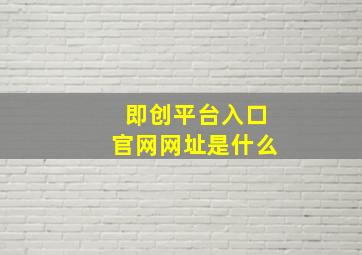 即创平台入口
官网网址是什么